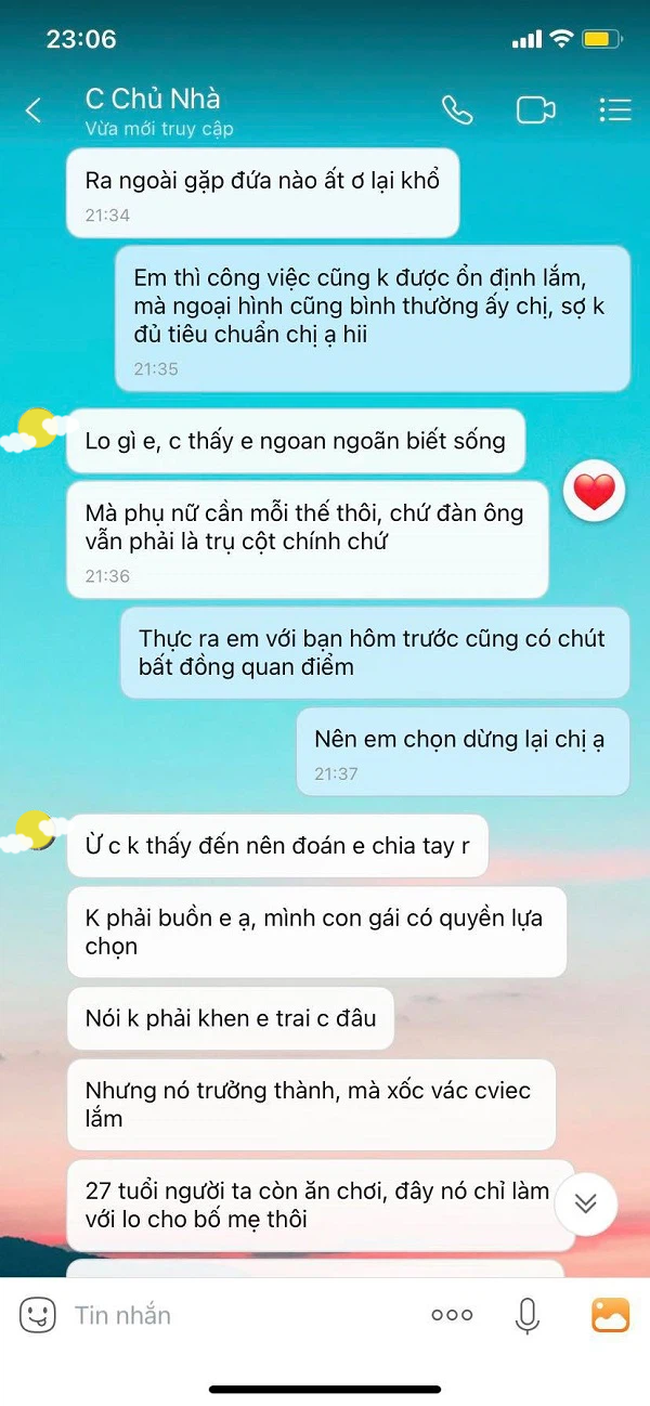 23:06

C Chủ Nhà
Vừa mới truy cập

Ra ngoài gặp đứa nào ất ơ lại khổ
21:34

Em thì công việc cũng k được ổn định lắm, mà ngoại hình cũng bình thường ấy chị, sợ k đủ tiêu chuẩn chị ạ hii
21:35

Lo gì e, c thấy e ngoan ngoãn biết sống

Mà phụ nữ cần mỗi thế thôi, chứ đàn ông vẫn phải là trụ cột chính chứ
21:36

Thực ra em với bạn hôm trước cũng có chút bất đồng quan điểm

Nên em chọn dừng lại chị ạ
21:37

Ừ c k thấy đến nên đoán e chia tay r

K phải buồn e ạ, mình con gái có quyền lựa chọn

Nói k phải khen e trai c đâu

Nhưng nó trưởng thành, mà xốc vác cviec lắm

27 tuổi người ta còn ăn chơi, đây nó chỉ làm với lo cho bố mẹ thôi

Tin nhắn